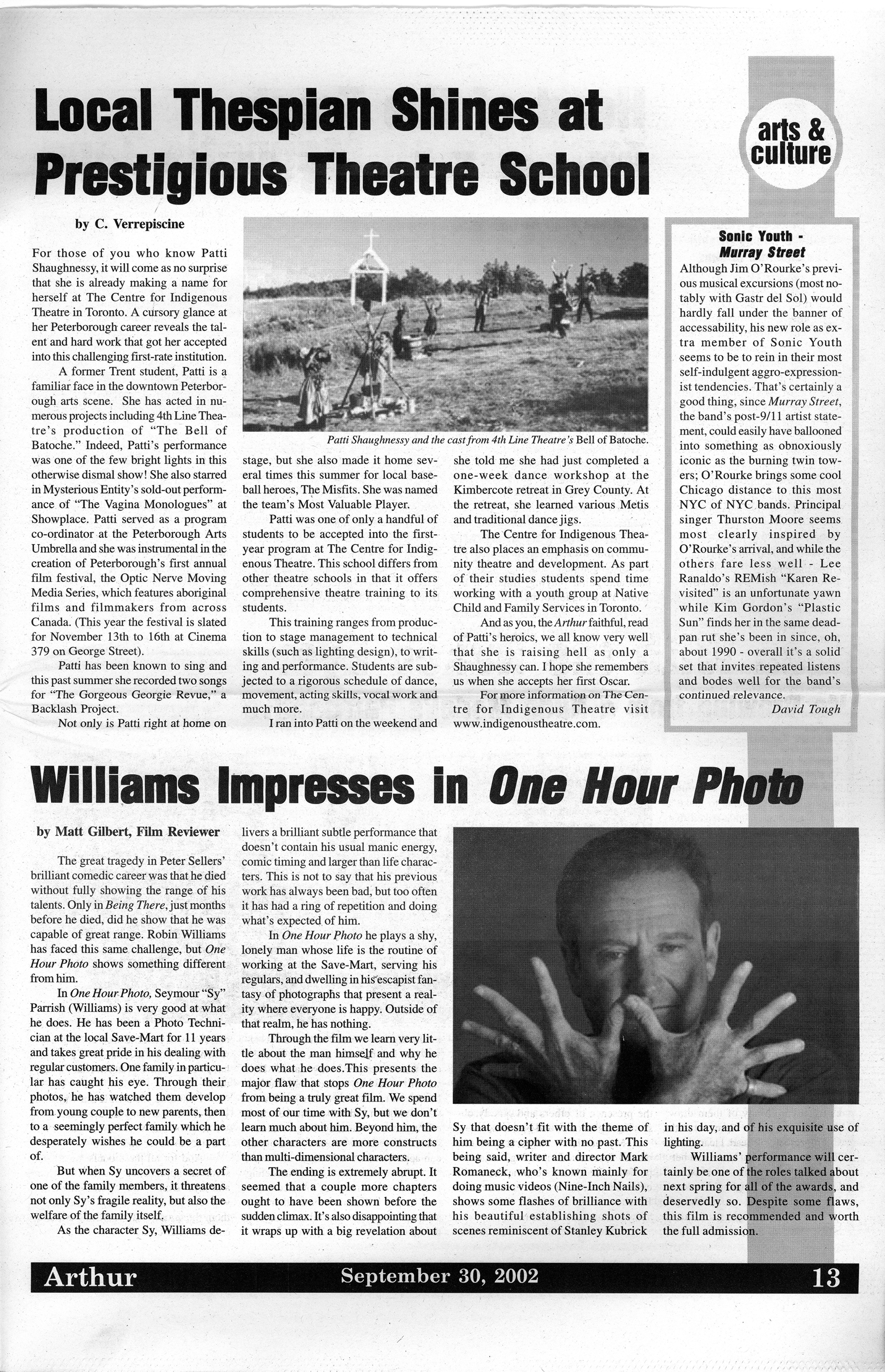 Local Thespian Shines at Prestigious Theatre School

arts & culture

by C. Verrepiscine

For those of you who know Patti Shaughnessy, it will come as no surprise that she is already making a name for herself at The Centre for Indigenous Theatre in Toronto. A cursory glance at her Peterborough career reveals the talent and hard work that got her accepted into this challenging first-rate institution.

A former Trent student, Patti is a familiar face in the downtown Peterborough arts scene. She has acted in numerous projects including 4th Line Theatre's production of "The Bell of Batoche." Indeed, Patti's performance was one of the few bright lights in this otherwise dismal show! She also starred in Mysterious Entity's sold-out performance of "The Vagina Monologues" at Showplace. Patti served as a program co-ordinator at the Peterborough Arts Umbrella and she was instrumental in the creation of Peterborough's first annual film festival, the Optic Nerve Moving Media Series, which features aboriginal films and filmmakers from across Canada. (This year the festival is slated for November 13th to 16th at Cinema 379 on George Street).

Patti has been known to sing and this past summer she recorded two songs for "The Gorgeous Georgie Revue," a Backlash Project.

Not only is Patti right at home on

Patti Shaughnessy and the cast from 4th Line Theatre's Bell of Batoche.

stage, but she also made it home several times this summer for local baseball heroes, The Misfits. She was named the team's Most Valuable Player.

Patti was one of only a handful of students to be accepted into the first-year program at The Centre for Indigenous Theatre. This school differs from other theatre schools in that it offers comprehensive theatre training to its students.

This training ranges from production to stage management to technical skills (such as lighting design), to writing and performance. Students are subjected to a rigorous schedule of dance, movement, acting skills, vocal work and much more.

I ran into Patti on the weekend and

she told me she had just completed a one-week dance workshop at the Kimbercote retreat in Grey County. At the retreat, she learned various Metis and traditional dance jigs.

The Centre for Indigenous Theatre also places an emphasis on community theatre and development. As part of their studies students spend time working with a youth group at Native Child and Family Services in Toronto.

And as you, the Arthur faithful, read of Patti's heroics, we all know very well that she is raising hell as only a Shaughnessy can. I hope she remembers us when she accepts her first Oscar.

For more information on The Centre for Indigenous Theatre visit www.indigenoustheatre.com.

Sonic Youth - Murray Street

Although Jim O'Rourke's previous musical excursions (most notably with Gastr del Sol) would hardly fall under the banner of accessability, his new role as extra member of Sonic Youth seems to be to rein in their most self-indulgent aggro-expressionist tendencies. That's certainly a good thing, since Murray Street, the band's post-9/11 artist statement, could easily have ballooned into something as obnoxiously iconic as the burning twin towers; O'Rourke brings some cool Chicago distance to this most NYC of NYC bands. Principal singer Thurston Moore seems most clearly inspired by O'Rourke's arrival, and while the others fare less well - Lee Ranaldo's REMish "Karen Revisited" is an unfortunate yawn while Kim Gordon's "Plastic Sun" finds her in the same deadpan rut she's been in since, oh, about 1990 - overall it's a solid set that invites repeated listens and bodes well for the band's continued relevance.

David Tough

Williams Impresses in One Hour Photo

by Matt Gilbert, Film Reviewer

The great tragedy in Peter Sellers' brilliant comedic career was that he died without fully showing the range of his talents. Only in Being There, just months before he died, did he show that he was capable of great range. Robin Williams has faced this same challenge, but One Hour Photo shows something different from him.

In One Hour Photo, Seymour "Sy" Parrish (Williams) is very good at what he does. He has been a Photo Technician at the local Save-Mart for 11 years and takes great pride in his dealing with regular customers. One family in particular has caught his eye. Through their photos, he has watched them develop from young couple to new parents, then to a seemingly perfect family which he desperately wishes he could be a part of.

But when Sy uncovers a secret of one of the family members, it threatens not only Sy's fragile reality, but also the welfare of the family itself.

As the character Sy, Williams delivers a brilliant subtle performance that doesn't contain his usual manic energy, comic timing and larger than life characters. This is not to say that his previous work has always been bad, but too often it has had a ring of repetition and doing what's expected of him.

In One Hour Photo he plays a shy, lonely man whose life is the routine of working at the Save-Mart, serving his regulars, and dwelling in his escapist fantasy of photographs that present a reality where everyone is happy. Outside of that realm, he has nothing.

Through the film we learn very little about the man himself and why he does what he does.This presents the major flaw that stops One Hour Photo from being a truly great film. We spend most of our time with Sy, but we don't learn much about him. Beyond him, the other characters are more constructs than multi-dimensional characters.

The ending is extremely abrupt. It seemed that a couple more chapters ought to have been shown before the sudden climax. It's also disappointing that it wraps up with a big revelation about

Sy that doesn't fit with the theme of him being a cipher with no past. This being said, writer and director Mark Romaneck, who's known mainly for doing music videos (Nine-Inch Nails), shows some flashes of brilliance with his beautiful establishing shots of scenes reminiscent of Stanley Kubrick

in his day, and of his exquisite use of lighting.

Williams' performance will certainly be one of the roles talked about next spring for all of the awards, and deservedly so. Despite some flaws, this film is recommended and worth the full admission.

Arthur September 30, 2002 13